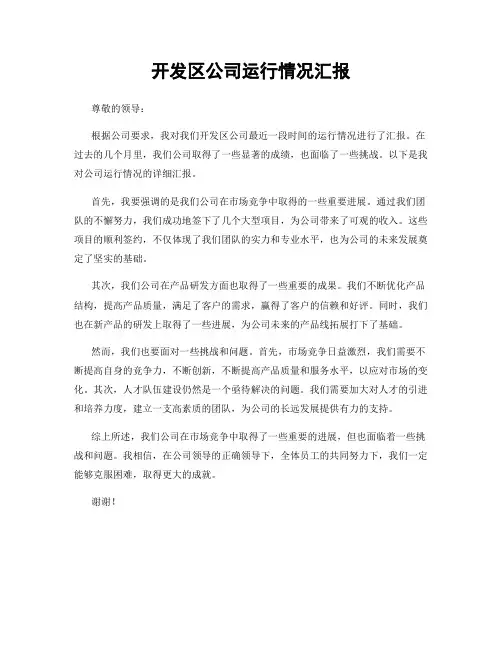 开发区公司运行情况汇报

尊敬的领导：

根据公司要求，我对我们开发区公司最近一段时间的运行情况进行了汇报。在过去的几个月里，我们公司取得了一些显著的成绩，也面临了一些挑战。以下是我对公司运行情况的详细汇报。

首先，我要强调的是我们公司在市场竞争中取得的一些重要进展。通过我们团队的不懈努力，我们成功地签下了几个大型项目，为公司带来了可观的收入。这些项目的顺利签约，不仅体现了我们团队的实力和专业水平，也为公司的未来发展奠定了坚实的基础。

其次，我们公司在产品研发方面也取得了一些重要的成果。我们不断优化产品结构，提高产品质量，满足了客户的需求，赢得了客户的信赖和好评。同时，我们也在新产品的研发上取得了一些进展，为公司未来的产品线拓展打下了基础。

然而，我们也要面对一些挑战和问题。首先，市场竞争日益激烈，我们需要不断提高自身的竞争力，不断创新，不断提高产品质量和服务水平，以应对市场的变化。其次，人才队伍建设仍然是一个亟待解决的问题。我们需要加大对人才的引进和培养力度，建立一支高素质的团队，为公司的长远发展提供有力的支持。

综上所述，我们公司在市场竞争中取得了一些重要的进展，但也面临着一些挑战和问题。我相信，在公司领导的正确领导下，全体员工的共同努力下，我们一定能够克服困难，取得更大的成就。

谢谢！